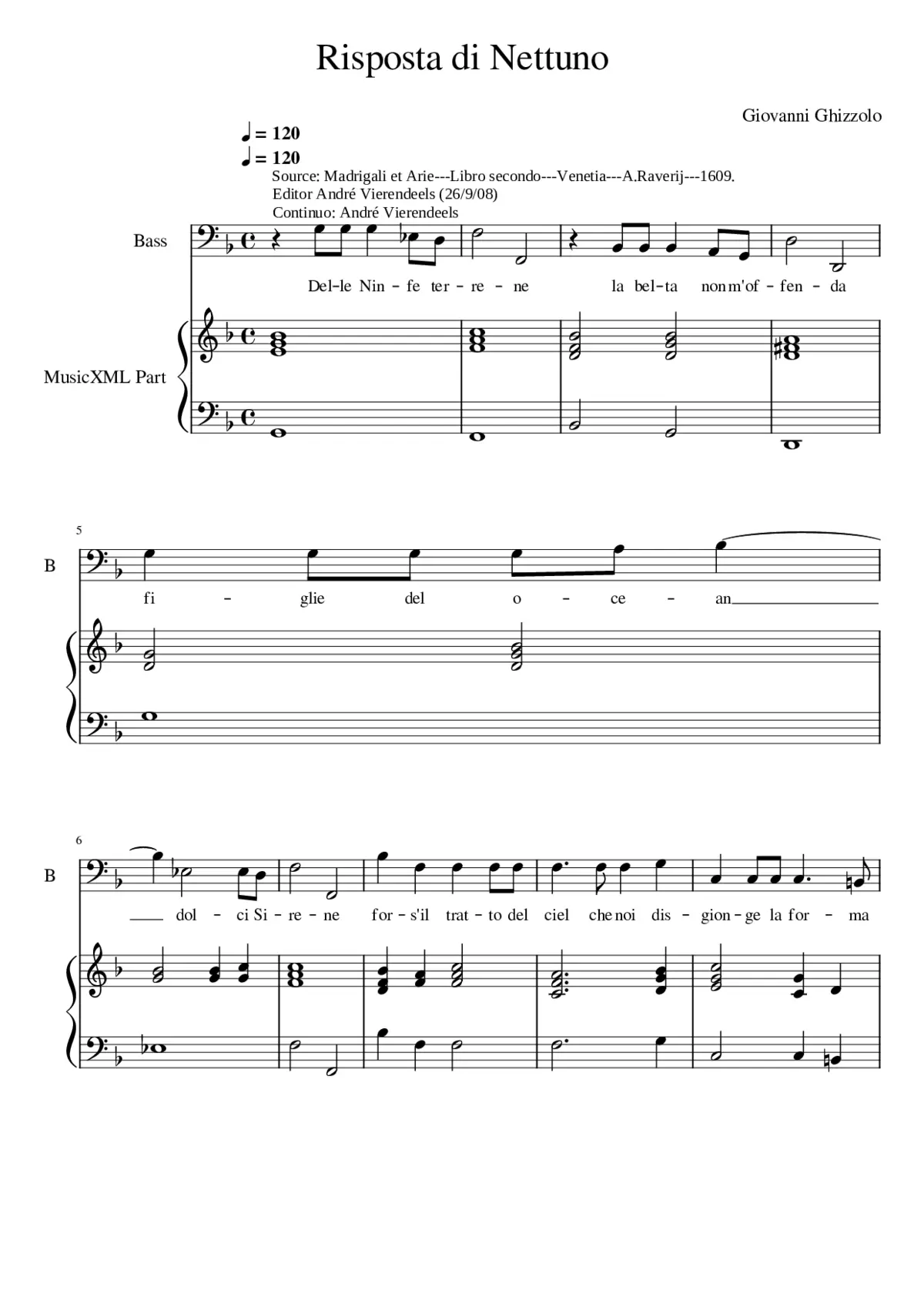 Risposta di Nettuno

Giovanni Ghizzolo

♩ = 120
♩ = 120
Source: Madrigali et Arie---Libro secondo---Venetia---A.Raverij---1609.
Editor André Vierendeels (26/9/08)
Continuo: André Vierendeels

Bass

Del-le Nin - fe ter - re - ne la bel-ta non m'of - fen - da

MusicXML Part

5

B

fi - glie del o - ce - an

6

B

dol - ci Si - re - ne for - s'il trat - to del ciel che noi dis - gion - ge la for - ma